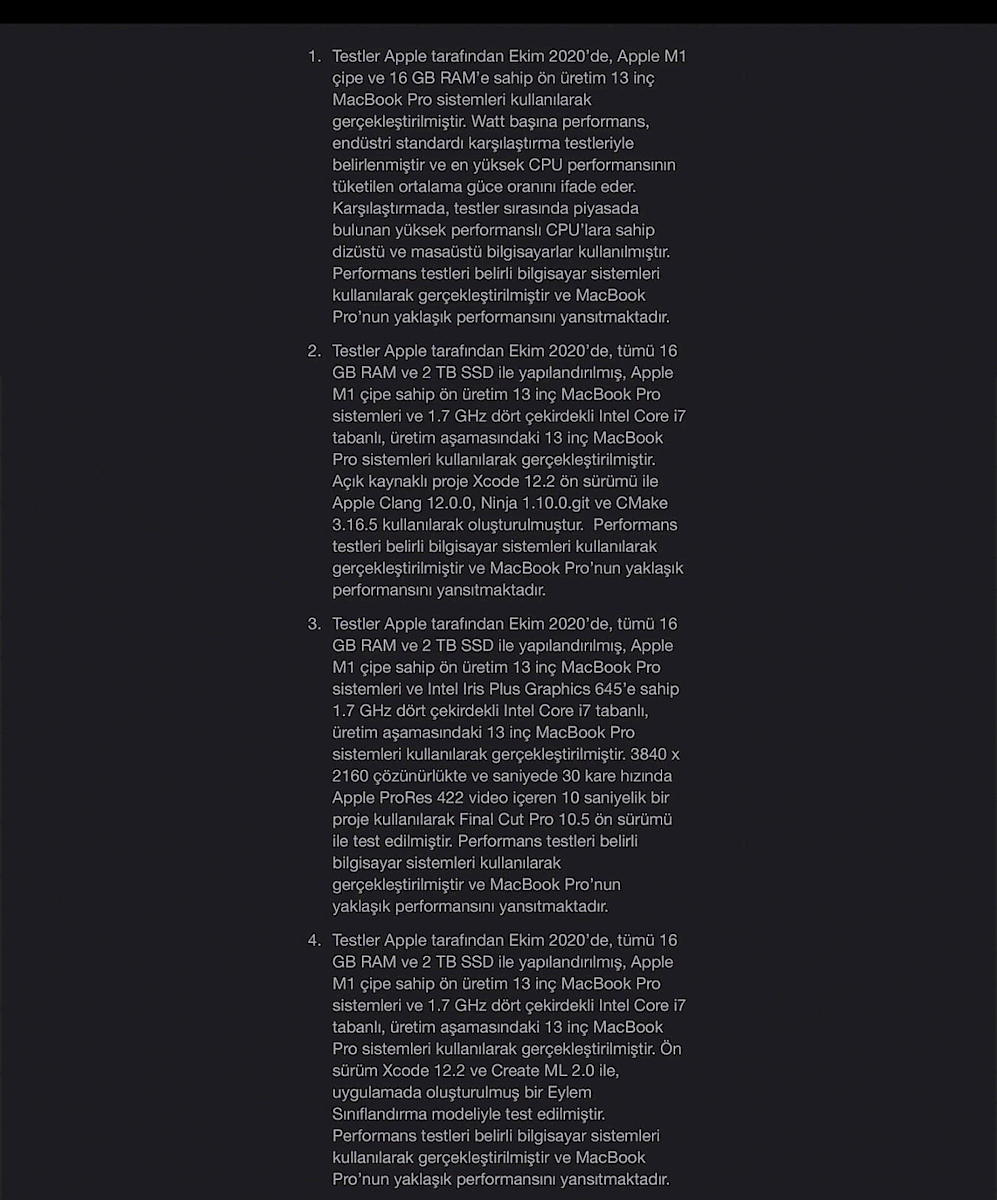 1. Testler Apple tarafından Ekim 2020'de, Apple M1 çipe ve 16 GB RAM'e sahip ön üretim 13 inç MacBook Pro sistemleri kullanılarak gerçekleştirilmiştir. Watt başına performans, endüstri standardı karşılaştırma testleriyle belirlenmiştir ve en yüksek CPU performansının tüketilen ortalama güce oranını ifade eder. Karşılaştırmada, testler sırasında piyasada bulunan yüksek performanslı CPU'lara sahip dizüstü ve masaüstü bilgisayarlar kullanılmıştır. Performans testleri belirli bilgisayar sistemleri kullanılarak gerçekleştirilmiştir ve MacBook Pro'nun yaklaşık performansını yansıtmaktadır.

2. Testler Apple tarafından Ekim 2020'de, tümü 16 GB RAM ve 2 TB SSD ile yapılandırılmış, Apple M1 çipe sahip ön üretim 13 inç MacBook Pro sistemleri ve 1.7 GHz dört çekirdekli Intel Core i7 tabanlı, üretim aşamasındaki 13 inç MacBook Pro sistemleri kullanılarak gerçekleştirilmiştir. Açık kaynaklı proje Xcode 12.2 ön sürümü ile Apple Clang 12.0.0, Ninja 1.10.0.git ve CMake 3.16.5 kullanılarak oluşturulmuştur. Performans testleri belirli bilgisayar sistemleri kullanılarak gerçekleştirilmiştir ve MacBook Pro'nun yaklaşık performansını yansıtmaktadır.

3. Testler Apple tarafından Ekim 2020'de, tümü 16 GB RAM ve 2 TB SSD ile yapılandırılmış, Apple M1 çipe sahip ön üretim 13 inç MacBook Pro sistemleri ve Intel Iris Plus Graphics 645'e sahip 1.7 GHz dört çekirdekli Intel Core i7 tabanlı, üretim aşamasındaki 13 inç MacBook Pro sistemleri kullanılarak gerçekleştirilmiştir. 3840 x 2160 çözünürlükte ve saniyede 30 kare hızında Apple ProRes 422 video içeren 10 saniyelik bir proje kullanılarak Final Cut Pro 10.5 ön sürümü ile test edilmiştir. Performans testleri belirli bilgisayar sistemleri kullanılarak gerçekleştirilmiştir ve MacBook Pro'nun yaklaşık performansını yansıtmaktadır.

4. Testler Apple tarafından Ekim 2020'de, tümü 16 GB RAM ve 2 TB SSD ile yapılandırılmış, Apple M1 çipe sahip ön üretim 13 inç MacBook Pro sistemleri ve 1.7 GHz dört çekirdekli Intel Core i7 tabanlı, üretim aşamasındaki 13 inç MacBook Pro sistemleri kullanılarak gerçekleştirilmiştir. Ön sürüm Xcode 12.2 ve Create ML 2.0 ile, uygulamada oluşturulmuş bir Eylem Sınıflandırma modeliyle test edilmiştir. Performans testleri belirli bilgisayar sistemleri kullanılarak gerçekleştirilmiştir ve MacBook Pro'nun yaklaşık performansını yansıtmaktadır.